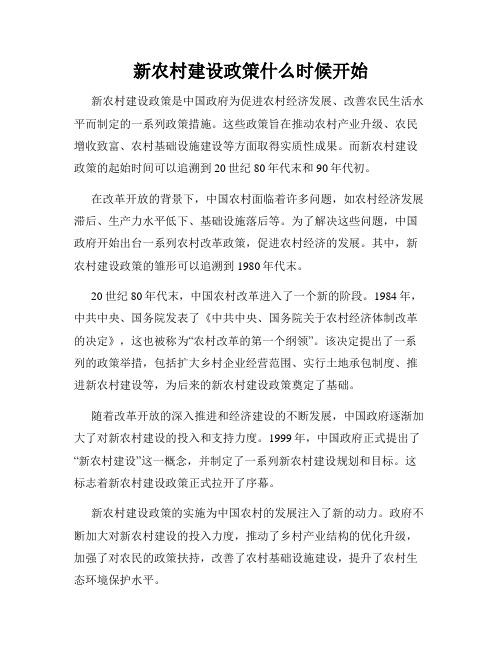 新农村建设政策什么时候开始

新农村建设政策是中国政府为促进农村经济发展、改善农民生活水平而制定的一系列政策措施。这些政策旨在推动农村产业升级、农民增收致富、农村基础设施建设等方面取得实质性成果。而新农村建设政策的起始时间可以追溯到20世纪80年代末和90年代初。

在改革开放的背景下，中国农村面临着许多问题，如农村经济发展滞后、生产力水平低下、基础设施落后等。为了解决这些问题，中国政府开始出台一系列农村改革政策，促进农村经济的发展。其中，新农村建设政策的雏形可以追溯到1980年代末。

20世纪80年代末，中国农村改革进入了一个新的阶段。1984年，中共中央、国务院发表了《中共中央、国务院关于农村经济体制改革的决定》，这也被称为“农村改革的第一个纲领”。该决定提出了一系列的政策举措，包括扩大乡村企业经营范围、实行土地承包制度、推进新农村建设等，为后来的新农村建设政策奠定了基础。

随着改革开放的深入推进和经济建设的不断发展，中国政府逐渐加大了对新农村建设的投入和支持力度。1999年，中国政府正式提出了“新农村建设”这一概念，并制定了一系列新农村建设规划和目标。这标志着新农村建设政策正式拉开了序幕。

新农村建设政策的实施为中国农村的发展注入了新的动力。政府不断加大对新农村建设的投入力度，推动了乡村产业结构的优化升级，加强了对农民的政策扶持，改善了农村基础设施建设，提升了农村生态环境保护水平。